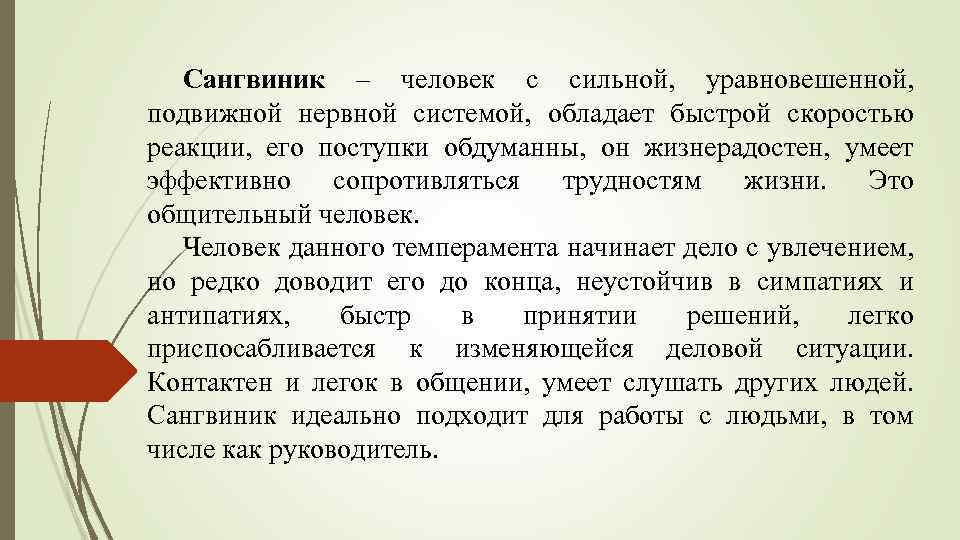 Сангвиник – человек с сильной, уравновешенной, подвижной нервной системой, обладает быстрой скоростью реакции, его поступки обдуманны, он жизнерадостен, умеет эффективно сопротивляться трудностям жизни. Это общительный человек.

Человек данного темперамента начинает дело с увлечением, но редко доводит его до конца, неустойчив в симпатиях и антипатиях, быстр в принятии решений, легко приспосабливается к изменяющейся деловой ситуации. Контактен и легок в общении, умеет слушать других людей. Сангвиник идеально подходит для работы с людьми, в том числе как руководитель.